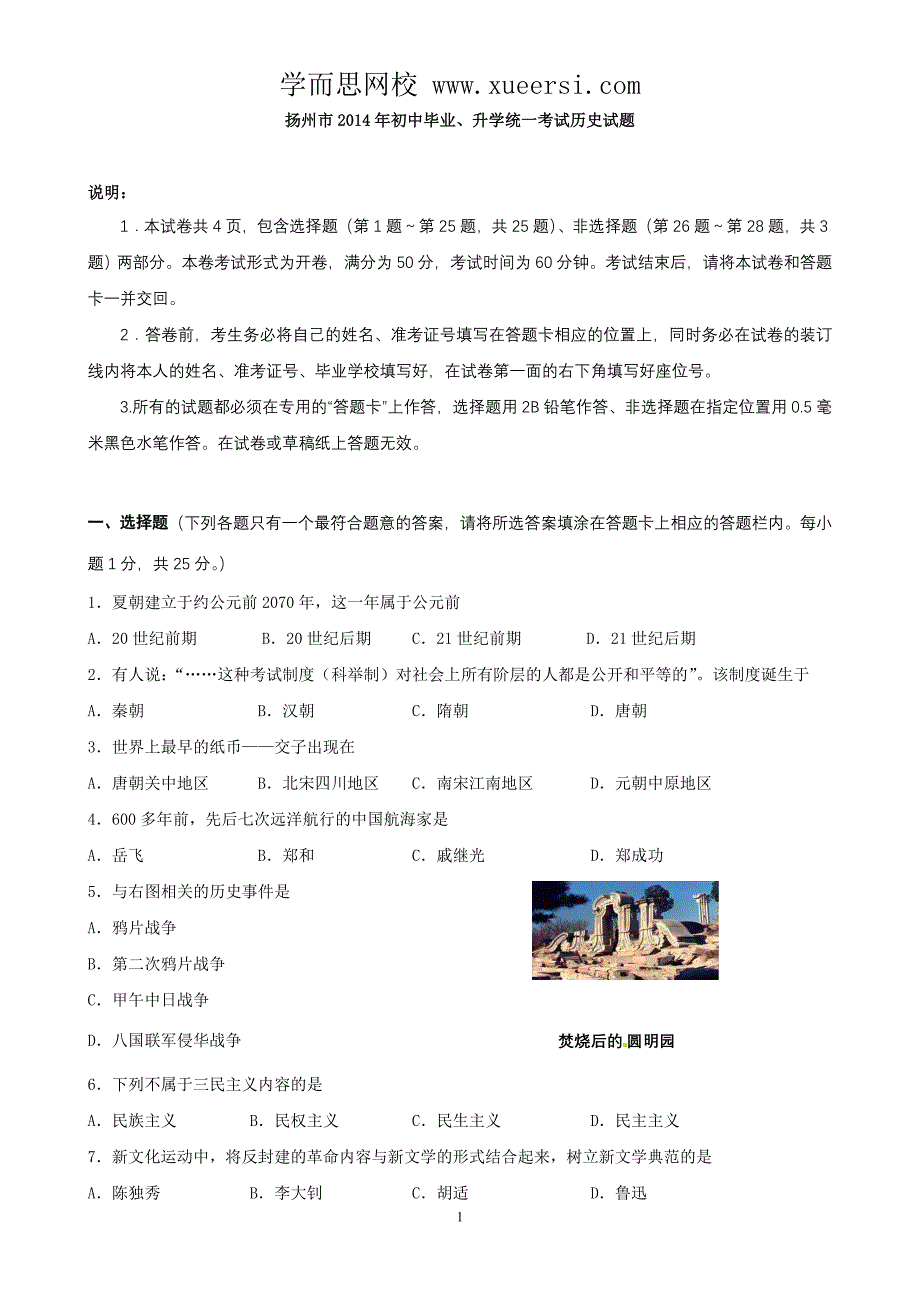 学而思网校 www.xueersi.com

扬州市2014年初中毕业、升学统一考试历史试题

说明：

1．本试卷共4页，包含选择题（第1题～第25题，共25题）、非选择题（第26题～第28题，共3题）两部分。本卷考试形式为开卷，满分为50分，考试时间为60分钟。考试结束后，请将本试卷和答题卡一并交回。

2．答卷前，考生务必将自己的姓名、准考证号填写在答题卡相应的位置上，同时务必在试卷的装订线内将本人的姓名、准考证号、毕业学校填写好，在试卷第一面的右下角填写好座位号。

3.所有的试题都必须在专用的“答题卡”上作答，选择题用2B铅笔作答、非选择题在指定位置用0.5毫米黑色水笔作答。在试卷或草稿纸上答题无效。

一、选择题（下列各题只有一个最符合题意的答案，请将所选答案填涂在答题卡上相应的答题栏内。每小题1分，共25分。）

1．夏朝建立于约公元前2070年，这一年属于公元前

A．20世纪前期　B．20世纪后期　C．21世纪前期　D．21世纪后期

2．有人说：“……这种考试制度（科举制）对社会上所有阶层的人都是公开和平等的”。该制度诞生于

A．秦朝　B．汉朝　C．隋朝　D．唐朝

3．世界上最早的纸币——交子出现在

A．唐朝关中地区　B．北宋四川地区　C．南宋江南地区　D．元朝中原地区

4．600多年前，先后七次远洋航行的中国航海家是

A．岳飞　B．郑和　C．戚继光　D．郑成功

5．与右图相关的历史事件是

A．鸦片战争

B．第二次鸦片战争

C．甲午中日战争

D．八国联军侵华战争

焚烧后的圆明园

6．下列不属于三民主义内容的是

A．民族主义　B．民权主义　C．民生主义　D．民主主义

7．新文化运动中，将反封建的革命内容与新文学的形式结合起来，树立新文学典范的是

A．陈独秀　B．李大钊　C．胡适　D．鲁迅

1